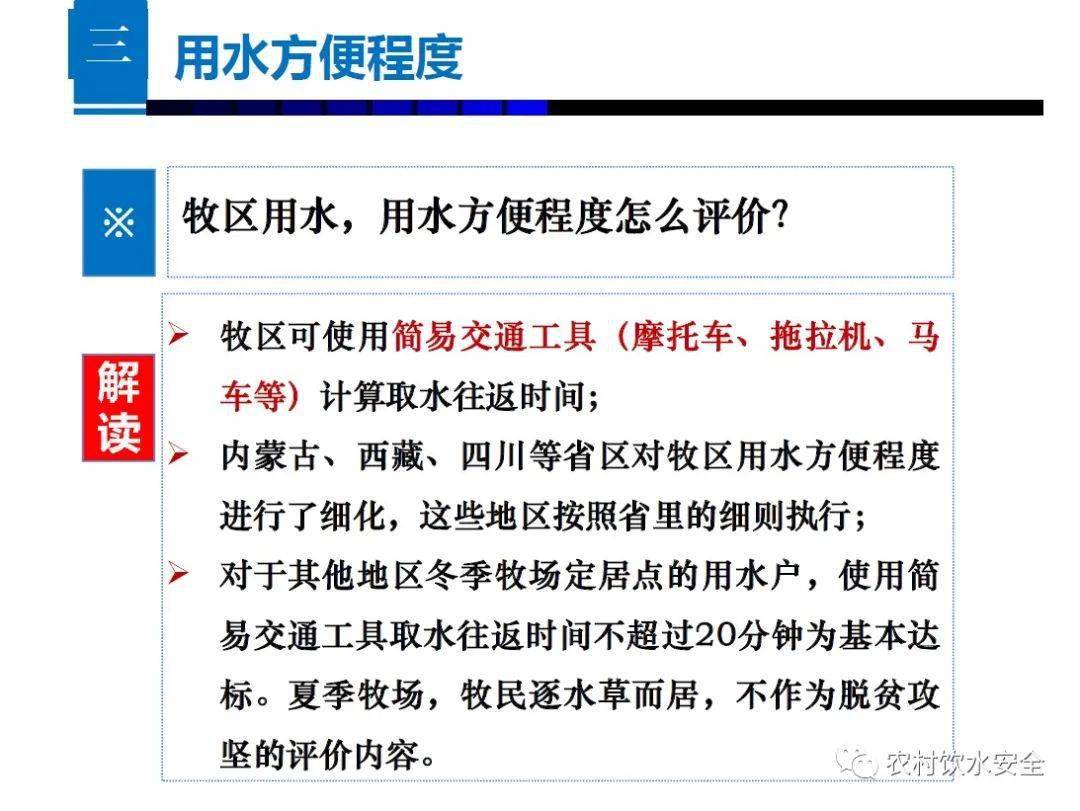 三 用水方便程度

※ 牧区用水，用水方便程度怎么评价?

解读

➢ 牧区可使用简易交通工具（摩托车、拖拉机、马车等）计算取水往返时间;

➢ 内蒙古、西藏、四川等省区对牧区用水方便程度进行了细化，这些地区按照省里的细则执行;

➢ 对于其他地区冬季牧场定居点的用水户，使用简易交通工具取水往返时间不超过20分钟为基本达标。夏季牧场，牧民逐水草而居，不作为脱贫攻坚的评价内容。

农村饮水安全